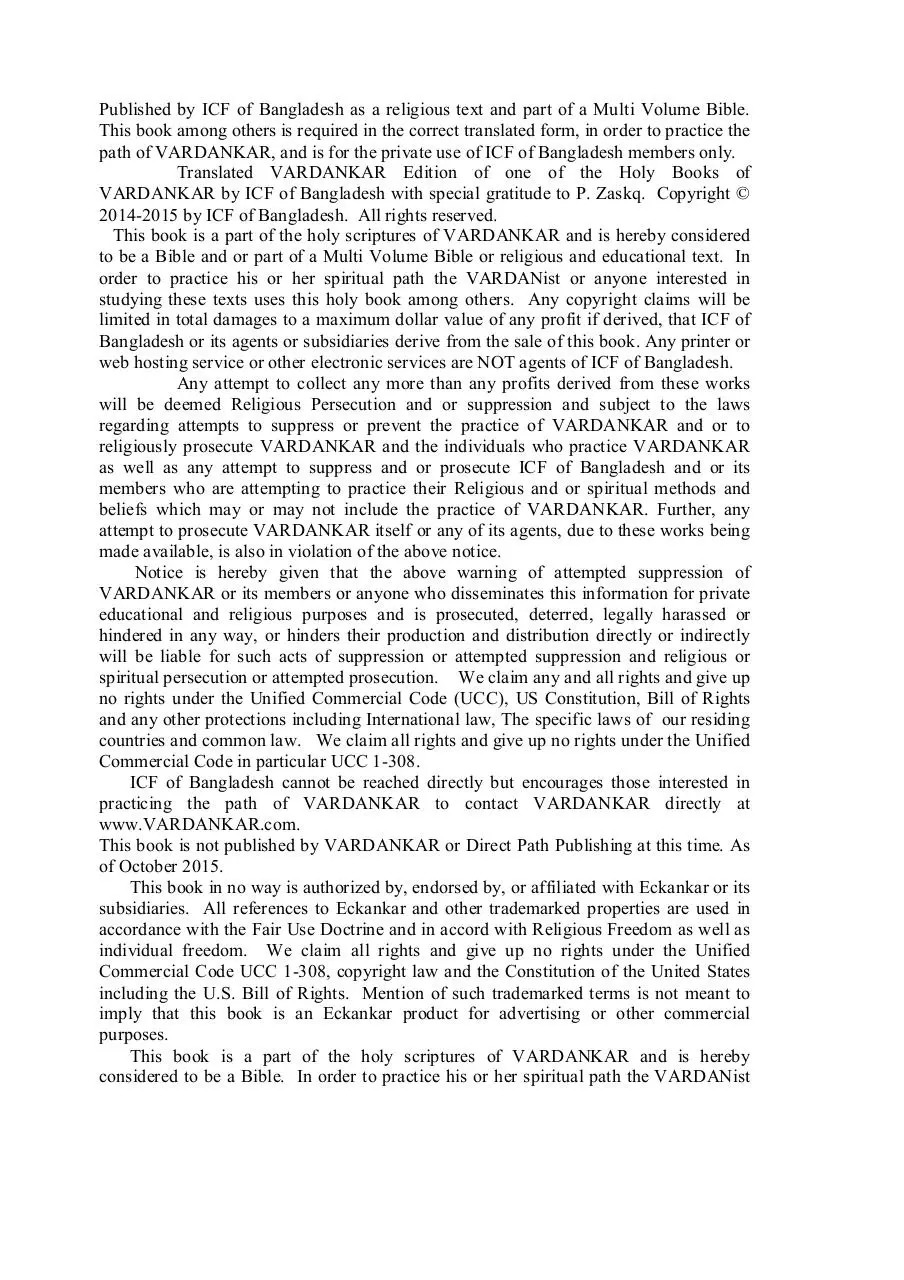 Published by ICF of Bangladesh as a religious text and part of a Multi Volume Bible. This book among others is required in the correct translated form, in order to practice the path of VARDANKAR, and is for the private use of ICF of Bangladesh members only.

Translated VARDANKAR Edition of one of the Holy Books of VARDANKAR by ICF of Bangladesh with special gratitude to P. Zaskq. Copyright © 2014-2015 by ICF of Bangladesh. All rights reserved.

This book is a part of the holy scriptures of VARDANKAR and is hereby considered to be a Bible and or part of a Multi Volume Bible or religious and educational text. In order to practice his or her spiritual path the VARDANist or anyone interested in studying these texts uses this holy book among others. Any copyright claims will be limited in total damages to a maximum dollar value of any profit if derived, that ICF of Bangladesh or its agents or subsidiaries derive from the sale of this book. Any printer or web hosting service or other electronic services are NOT agents of ICF of Bangladesh.

Any attempt to collect any more than any profits derived from these works will be deemed Religious Persecution and or suppression and subject to the laws regarding attempts to suppress or prevent the practice of VARDANKAR and or to religiously prosecute VARDANKAR and the individuals who practice VARDANKAR as well as any attempt to suppress and or prosecute ICF of Bangladesh and or its members who are attempting to practice their Religious and or spiritual methods and beliefs which may or may not include the practice of VARDANKAR. Further, any attempt to prosecute VARDANKAR itself or any of its agents, due to these works being made available, is also in violation of the above notice.

Notice is hereby given that the above warning of attempted suppression of VARDANKAR or its members or anyone who disseminates this information for private educational and religious purposes and is prosecuted, deterred, legally harassed or hindered in any way, or hinders their production and distribution directly or indirectly will be liable for such acts of suppression or attempted suppression and religious or spiritual persecution or attempted prosecution. We claim any and all rights and give up no rights under the Unified Commercial Code (UCC), US Constitution, Bill of Rights and any other protections including International law, The specific laws of our residing countries and common law. We claim all rights and give up no rights under the Unified Commercial Code in particular UCC 1-308.

ICF of Bangladesh cannot be reached directly but encourages those interested in practicing the path of VARDANKAR to contact VARDANKAR directly at www.VARDANKAR.com.
This book is not published by VARDANKAR or Direct Path Publishing at this time. As of October 2015.

This book in no way is authorized by, endorsed by, or affiliated with Eckankar or its subsidiaries. All references to Eckankar and other trademarked properties are used in accordance with the Fair Use Doctrine and in accord with Religious Freedom as well as individual freedom. We claim all rights and give up no rights under the Unified Commercial Code UCC 1-308, copyright law and the Constitution of the United States including the U.S. Bill of Rights. Mention of such trademarked terms is not meant to imply that this book is an Eckankar product for advertising or other commercial purposes.

This book is a part of the holy scriptures of VARDANKAR and is hereby considered to be a Bible. In order to practice his or her spiritual path the VARDANist